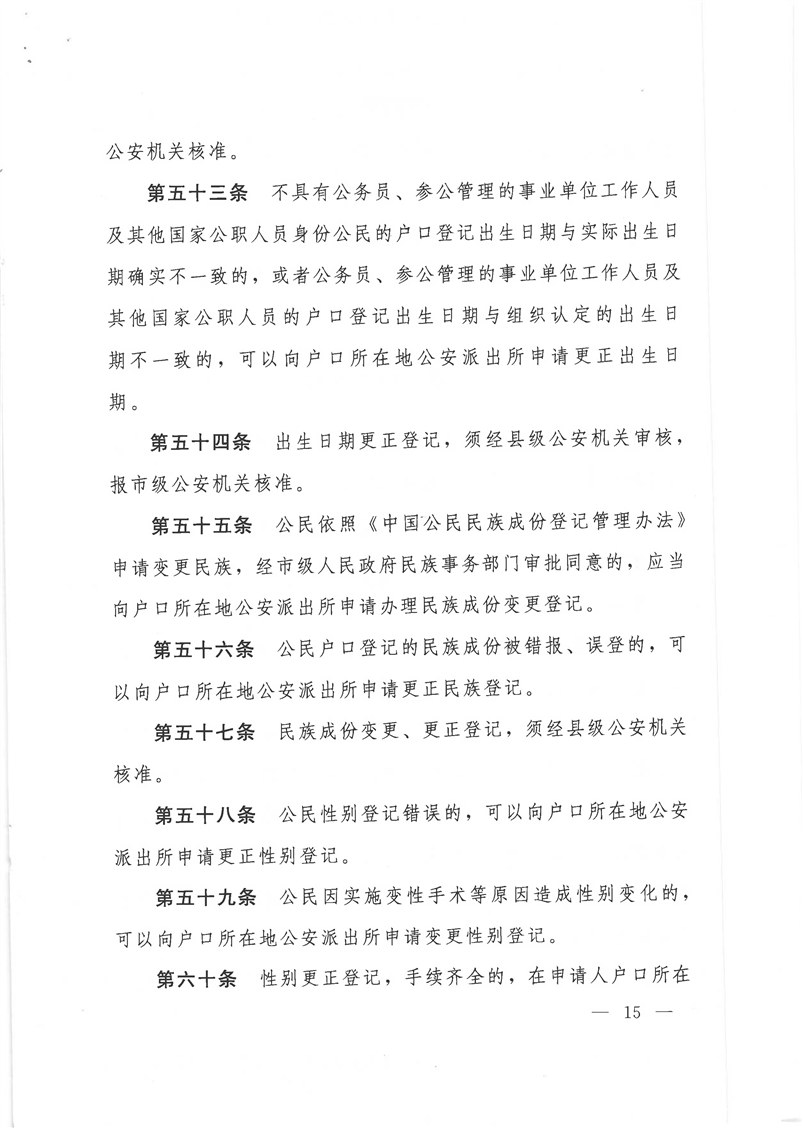 公安机关核准。

第五十三条　不具有公务员、参公管理的事业单位工作人员及其他国家公职人员身份公民的户口登记出生日期与实际出生日期确实不一致的，或者公务员、参公管理的事业单位工作人员及其他国家公职人员的户口登记出生日期与组织认定的出生日期不一致的，可以向户口所在地公安派出所申请更正出生日期。

第五十四条　出生日期更正登记，须经县级公安机关审核，报市级公安机关核准。

第五十五条　公民依照《中国公民民族成份登记管理办法》申请变更民族，经市级人民政府民族事务部门审批同意的，应当向户口所在地公安派出所申请办理民族成份变更登记。

第五十六条　公民户口登记的民族成份被错报、误登的，可以向户口所在地公安派出所申请更正民族登记。

第五十七条　民族成份变更、更正登记，须经县级公安机关核准。

第五十八条　公民性别登记错误的，可以向户口所在地公安派出所申请更正性别登记。

第五十九条　公民因实施变性手术等原因造成性别变化的，可以向户口所在地公安派出所申请变更性别登记。

第六十条　性别更正登记，手续齐全的，在申请人户口所在

— 15 —